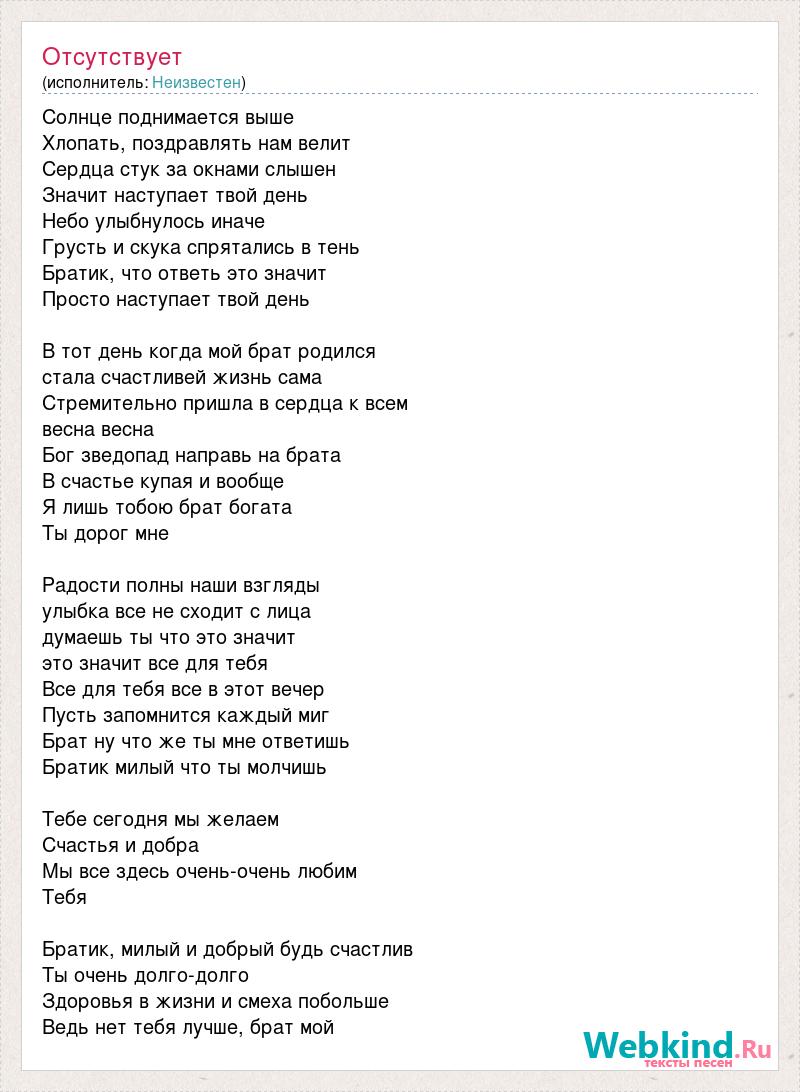 Отсутствует
(исполнитель: Неизвестен)

Солнце поднимается выше
Хлопать, поздравлять нам велит
Сердца стук за окнами слышен
Значит наступает твой день
Небо улыбнулось иначе
Грусть и скука спрятались в тень
Братик, что ответь это значит
Просто наступает твой день

В тот день когда мой брат родился
стала счастливей жизнь сама
Стремительно пришла в сердца к всем
весна весна
Бог зведопад направь на брата
В счастье купая и вообще
Я лишь тобою брат богата
Ты дорог мне

Радости полны наши взгляды
улыбка все не сходит с лица
думаешь ты что это значит
это значит все для тебя
Все для тебя все в этот вечер
Пусть запомнится каждый миг
Брат ну что же ты мне ответишь
Братик милый что ты молчишь

Тебе сегодня мы желаем
Счастья и добра
Мы все здесь очень-очень любим
Тебя

Братик, милый и добрый будь счастлив
Ты очень долго-долго
Здоровья в жизни и смеха побольше
Ведь нет тебя лучше, брат мой

Webkind.Ru
тексты песен